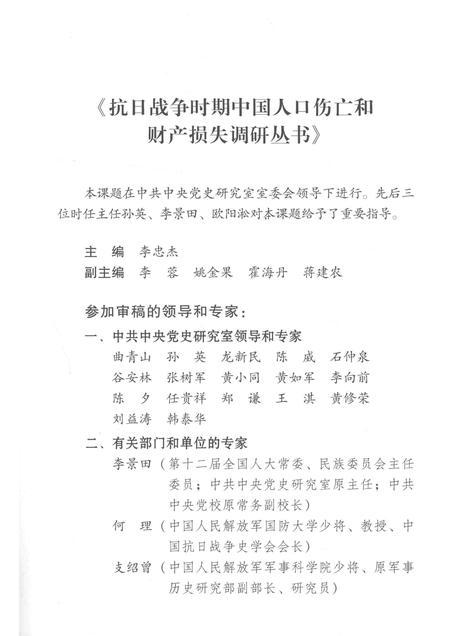 《抗日战争时期中国人口伤亡和财产损失调研丛书》

本课题在中共中央党史研究室室委会领导下进行。先后三位时任主任孙英、李景田、欧阳淞对本课题给予了重要指导。

主　编　李忠杰
副主编　李　蓉　姚金果　霍海丹　蒋建农

参加审稿的领导和专家：
一、中共中央党史研究室领导和专家
曲青山　孙　英　龙新民　陈　威　石仲泉
谷安林　张树军　黄小同　黄如军　李向前
陈　夕　任贵祥　郑　谦　王　淇　黄修荣
刘益涛　韩泰华
二、有关部门和单位的专家
李景田（第十二届全国人大常委、民族委员会主任委员；中共中央党史研究室原主任；中共中央党校原常务副校长）
何　理（中国人民解放军国防大学少将、教授、中国抗日战争史学会会长）
支绍曾（中国人民解放军军事科学院少将、原军事历史研究部副部长、研究员）